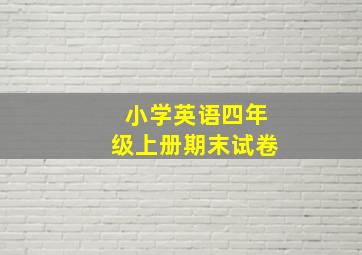 小学英语四年级上册期末试卷